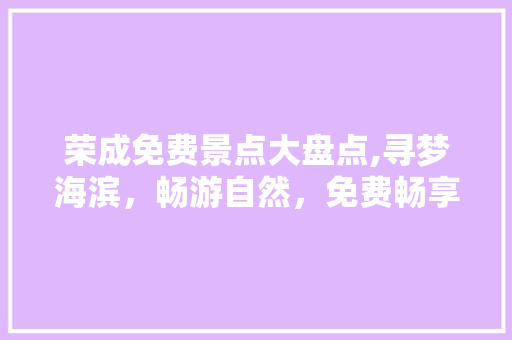 荣成免费景点大盘点,寻梦海滨，畅游自然，免费畅享